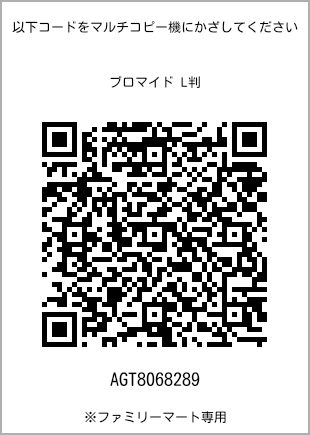 以下コードをマルチコピー機にかざしてください

ブロマイド L判

AGT8068289

※ファミリーマート専用